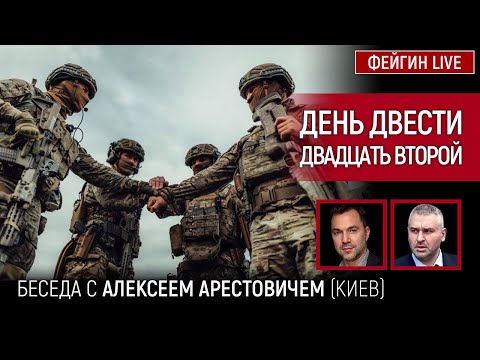 ФЕЙГИН LIVE

ДЕНЬ ДВЕСТИ ДВАДЦАТЬ ВТОРОЙ

БЕСЕДА С АЛЕКСЕЕМ АРЕСТОВИЧЕМ (КИЕВ)